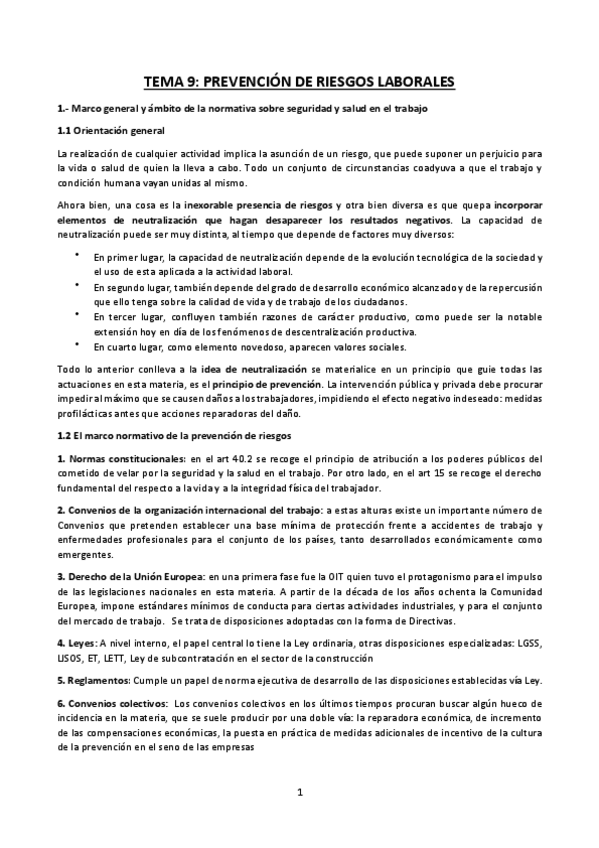 TEMA 9: PREVENCIÓN DE RIESGOS LABORALES

1.- Marco general y ámbito de la normativa sobre seguridad y salud en el trabajo

1.1 Orientación general

La realización de cualquier actividad implica la asunción de un riesgo, que puede suponer un perjuicio para la vida o salud de quien la lleva a cabo. Todo un conjunto de circunstancias coadyuva a que el trabajo y condición humana vayan unidas al mismo.

Ahora bien, una cosa es la inexorable presencia de riesgos y otra bien diversa es que quepa incorporar elementos de neutralización que hagan desaparecer los resultados negativos. La capacidad de neutralización puede ser muy distinta, al tiempo que depende de factores muy diversos:

• En primer lugar, la capacidad de neutralización depende de la evolución tecnológica de la sociedad y el uso de esta aplicada a la actividad laboral.
• En segundo lugar, también depende del grado de desarrollo económico alcanzado y de la repercusión que ello tenga sobre la calidad de vida y de trabajo de los ciudadanos.
• En tercer lugar, confluyen también razones de carácter productivo, como puede ser la notable extensión hoy en día de los fenómenos de descentralización productiva.
• En cuarto lugar, como elemento novedoso, aparecen valores sociales.

Todo lo anterior conlleva a la idea de neutralización se materialice en un principio que guie todas las actuaciones en esta materia, es el principio de prevención. La intervención pública y privada debe procurar impedir al máximo que se causen daños a los trabajadores, impidiendo el efecto negativo indeseado: medidas profilácticas antes que acciones reparadoras del daño.

1.2 El marco normativo de la prevención de riesgos

1. Normas constitucionales: en el art 40.2 se recoge el principio de atribución a los poderes públicos del cometido de velar por la seguridad y la salud en el trabajo. Por otro lado, en el art 15 se recoge el derecho fundamental del respecto a la vida y a la integridad física del trabajador.

2. Convenios de la organización internacional del trabajo: a estas alturas existe un importante número de Convenios que pretenden establecer una base mínima de protección frente a accidentes de trabajo y enfermedades profesionales para el conjunto de los países, tanto desarrollados económicamente como emergentes.

3. Derecho de la Unión Europea: en una primera fase fue la OIT quien tuvo el protagonismo para el impulso de las legislaciones nacionales en esta materia. A partir de la década de los años ochenta la Comunidad Europea, impone estándares mínimos de conducta para ciertas actividades industriales, y para el conjunto del mercado de trabajo. Se trata de disposiciones adoptadas con la forma de Directivas.

4. Leyes: A nivel interno, el papel central lo tiene la Ley ordinaria, otras disposiciones especializadas: LGSS, LISOS, ET, LETT, Ley de subcontratación en el sector de la construcción

5. Reglamentos: Cumple un papel de norma ejecutiva de desarrollo de las disposiciones establecidas vía Ley.

6. Convenios colectivos: Los convenios colectivos en los últimos tiempos procuran buscar algún hueco de incidencia en la materia, que se suele producir por una doble vía: la reparadora económica, de incremento de las compensaciones económicas, la puesta en práctica de medidas adicionales de incentivo de la cultura de la prevención en el seno de las empresas

1